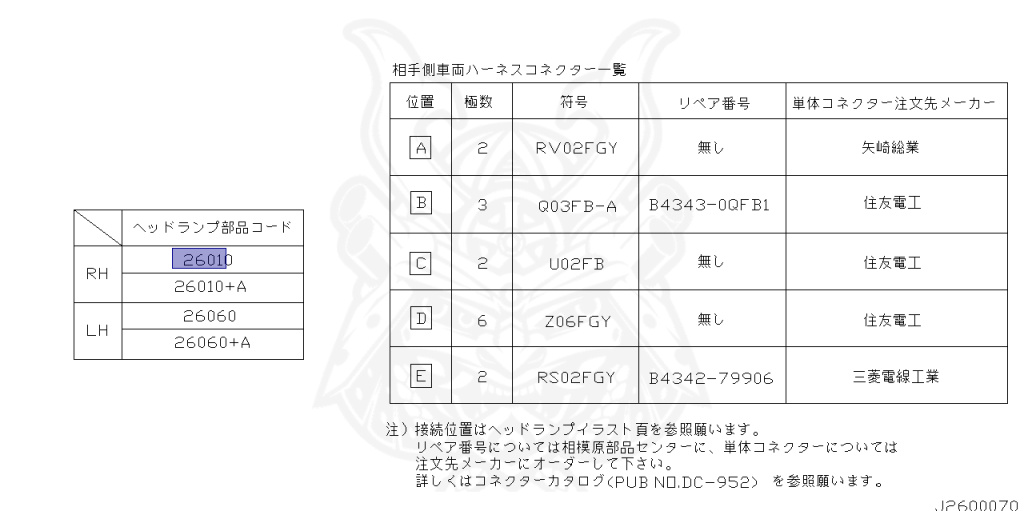 |  | ヘッドランプ部品コード |
|---|---|
| RH | 26010 |
|  | 26010+A |
| LH | 26060 |
|  | 26060+A |

相手側車両ハーネスコネクター一覧

| 位置 | 極数 | 符号 | リペア番号 | 単体コネクター注文先メーカー |
|---|---|---|---|---|
| A | 2 | RV02FGY | 無し | 矢崎総業 |
| B | 3 | Q03FB-A | B4343-0QFB1 | 住友電工 |
| C | 2 | U02FB | 無し | 住友電工 |
| D | 6 | Z06FGY | 無し | 住友電工 |
| E | 2 | RS02FGY | B4342-79906 | 三菱電線工業 |

注）接続位置はヘッドランプイラスト頁を参照願います。
リペア番号については相模原部品センターに、単体コネクターについては注文先メーカーにオーダーして下さい。
詳しくはコネクターカタログ(PUB NO.DC-952) を参照願います。

J2600070